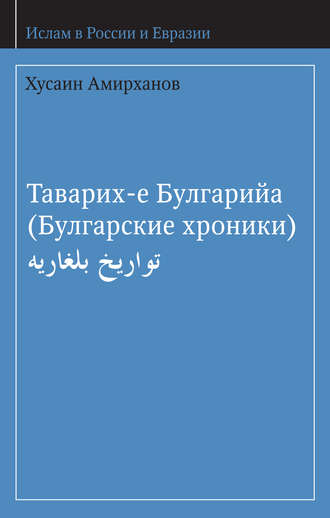 Ислам в России и Евразии

Хусаин Амирханов

Таварих-е Булгарийа
(Булгарские хроники)
تواريخ بلغاريه